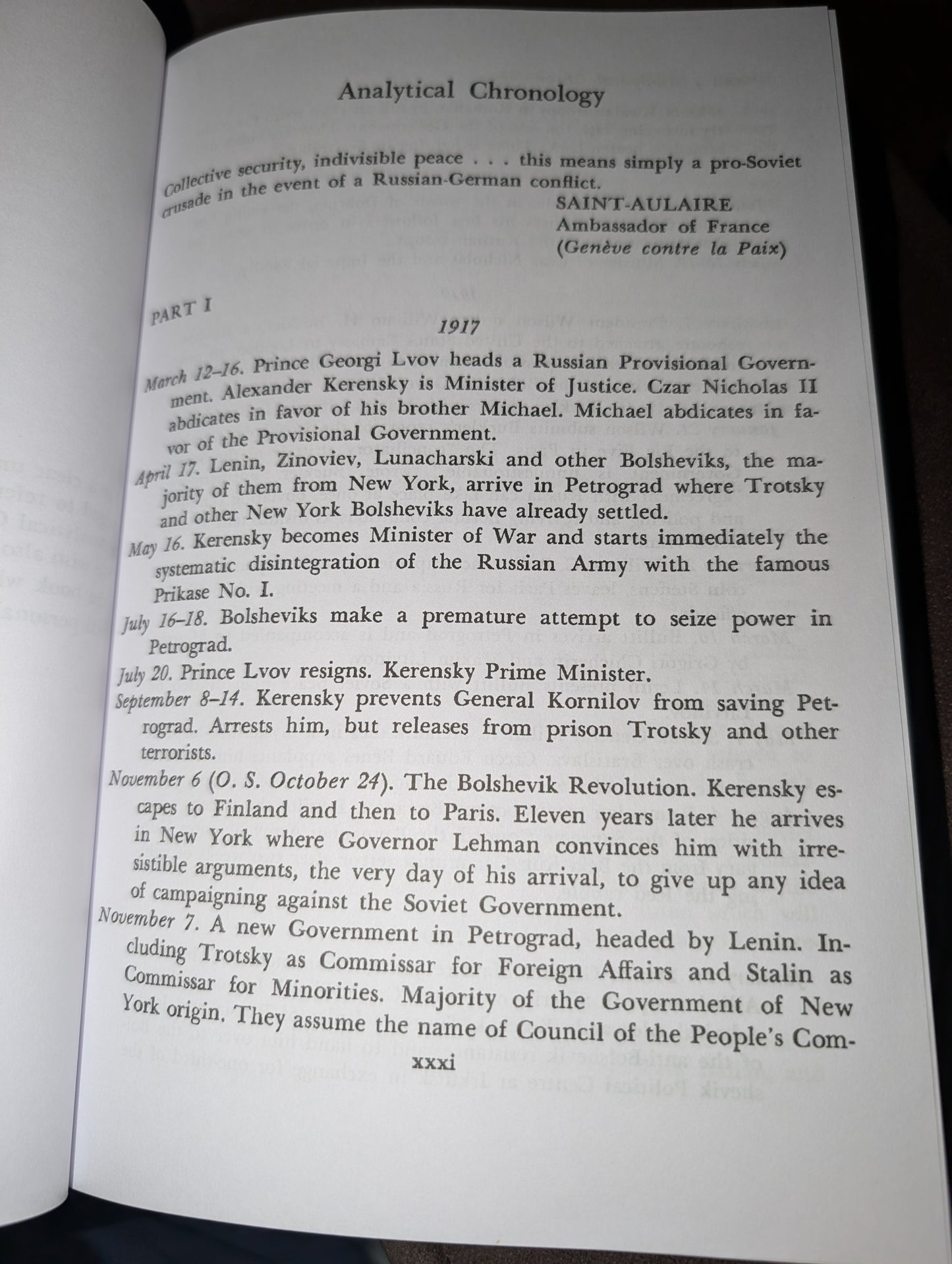 Analytical Chronology

Collective security, indivisible peace . . . this means simply a pro-Soviet crusade in the event of a Russian-German conflict.

SAINT-AULAIRE
Ambassador of France
(Genève contre la Paix)

PART I

1917

March 12–16. Prince Georgi Lvov heads a Russian Provisional Government. Alexander Kerensky is Minister of Justice. Czar Nicholas II abdicates in favor of his brother Michael. Michael abdicates in favor of the Provisional Government.

April 17. Lenin, Zinoviev, Lunacharski and other Bolsheviks, the majority of them from New York, arrive in Petrograd where Trotsky and other New York Bolsheviks have already settled.

May 16. Kerensky becomes Minister of War and starts immediately the systematic disintegration of the Russian Army with the famous Prikase No. I.

July 16–18. Bolsheviks make a premature attempt to seize power in Petrograd.

July 20. Prince Lvov resigns. Kerensky Prime Minister.

September 8–14. Kerensky prevents General Kornilov from saving Petrograd. Arrests him, but releases from prison Trotsky and other terrorists.

November 6 (O. S. October 24). The Bolshevik Revolution. Kerensky escapes to Finland and then to Paris. Eleven years later he arrives in New York where Governor Lehman convinces him with irresistible arguments, the very day of his arrival, to give up any idea of campaigning against the Soviet Government.

November 7. A new Government in Petrograd, headed by Lenin. Including Trotsky as Commissar for Foreign Affairs and Stalin as Commissar for Minorities. Majority of the Government of New York origin. They assume the name of Council of the People's Com-

xxxi